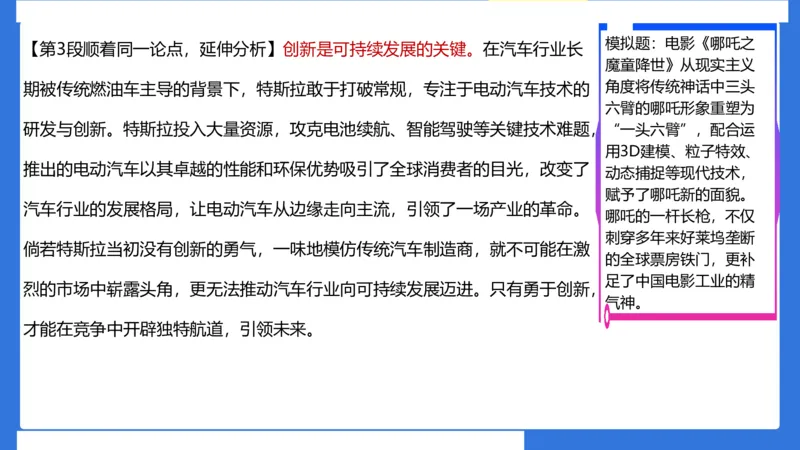 【第3段顺着同一论点，延伸分析】创新是可持续发展的关键。在汽车行业长期被传统燃油车主导的背景下，特斯拉敢于打破常规，专注于电动汽车技术的研发与创新。特斯拉投入大量资源，攻克电池续航、智能驾驶等关键技术难题，推出的电动汽车以其卓越的性能和环保优势吸引了全球消费者的目光，改变了汽车行业的发展格局，让电动汽车从边缘走向主流，引领了一场产业的革命。倘若特斯拉当初没有创新的勇气，一味地模仿传统汽车制造商，就不可能在激烈的市场中崭露头角，更无法推动汽车行业向可持续发展迈进。只有勇于创新，才能在竞争中开辟独特航道，引领未来。

模拟题：电影《哪吒之魔童降世》从现实主义角度将传统神话中三头六臂的哪吒形象重塑为“一头六臂”，配合运用3D建模、粒子特效、动态捕捉等现代技术，赋予了哪吒新的面貌。哪吒的一杆长枪，不仅刺穿多年来好莱坞垄断的全球票房铁门，更补足了中国电影工业的精气神。